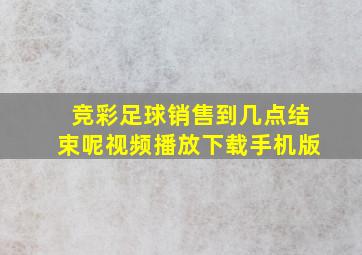 竞彩足球销售到几点结束呢视频播放下载手机版